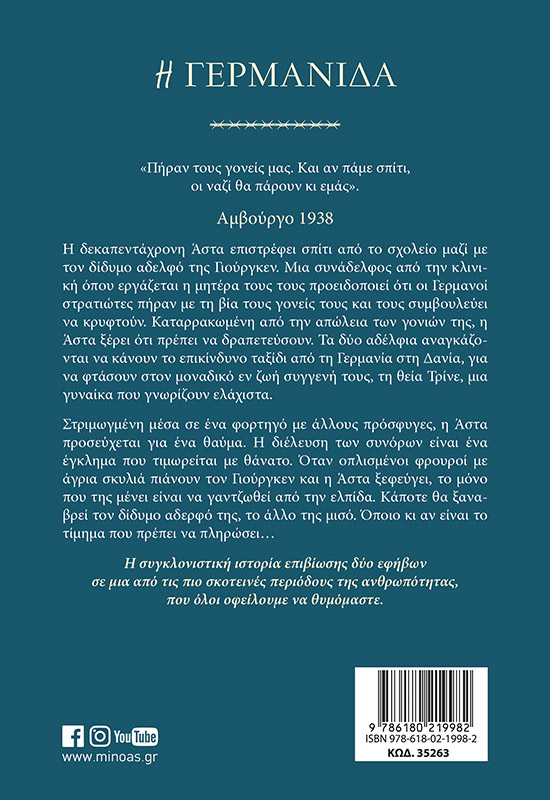 Η ΓΕΡΜΑΝΙΔΑ

«Πήραν τους γονείς μας. Και αν πάμε σπίτι, οι ναζί θα πάρουν κι εμάς».

Αμβούργο 1938

Η δεκαπεντάχρονη Άστα επιστρέφει σπίτι από το σχολείο μαζί με τον δίδυμο αδελφό της Γιούργκεν. Μια συνάδελφος από την κλινική όπου εργάζεται η μητέρα τους τους προειδοποιεί ότι οι Γερμανοί στρατιώτες πήραν με τη βία τους γονείς τους και τους συμβουλεύει να κρυφτούν. Καταρρακωμένη από την απώλεια των γονιών της, η Άστα ξέρει ότι πρέπει να δραπετεύσουν. Τα δύο αδέλφια αναγκάζονται να κάνουν το επικίνδυνο ταξίδι από τη Γερμανία στη Δανία, για να φτάσουν στον μοναδικό εν ζωή συγγενή τους, τη θεία Τρίνε, μια γυναίκα που γνωρίζουν ελάχιστα.

Στριμωγμένη μέσα σε ένα φορτηγό με άλλους πρόσφυγες, η Άστα προσεύχεται για ένα θαύμα. Η διέλευση των συνόρων είναι ένα έγκλημα που τιμωρείται με θάνατο. Όταν οπλισμένοι φρουροί με άγρια σκυλιά πιάνουν τον Γιούργκεν και η Άστα ξεφεύγει, το μόνο που της μένει είναι να γαντζωθεί από την ελπίδα. Κάποτε θα ξαναβρεί τον δίδυμο αδερφό της, το άλλο της μισό. Όποιο κι αν είναι το τίμημα που πρέπει να πληρώσει…

Η συγκλονιστική ιστορία επιβίωσης δύο εφήβων σε μια από τις πιο σκοτεινές περιόδους της ανθρωπότητας, που όλοι οφείλουμε να θυμόμαστε.

YouTube
www.minoas.gr

9 786180 219982
ISBN 978-618-02-1998-2
ΚΩΔ. 35263